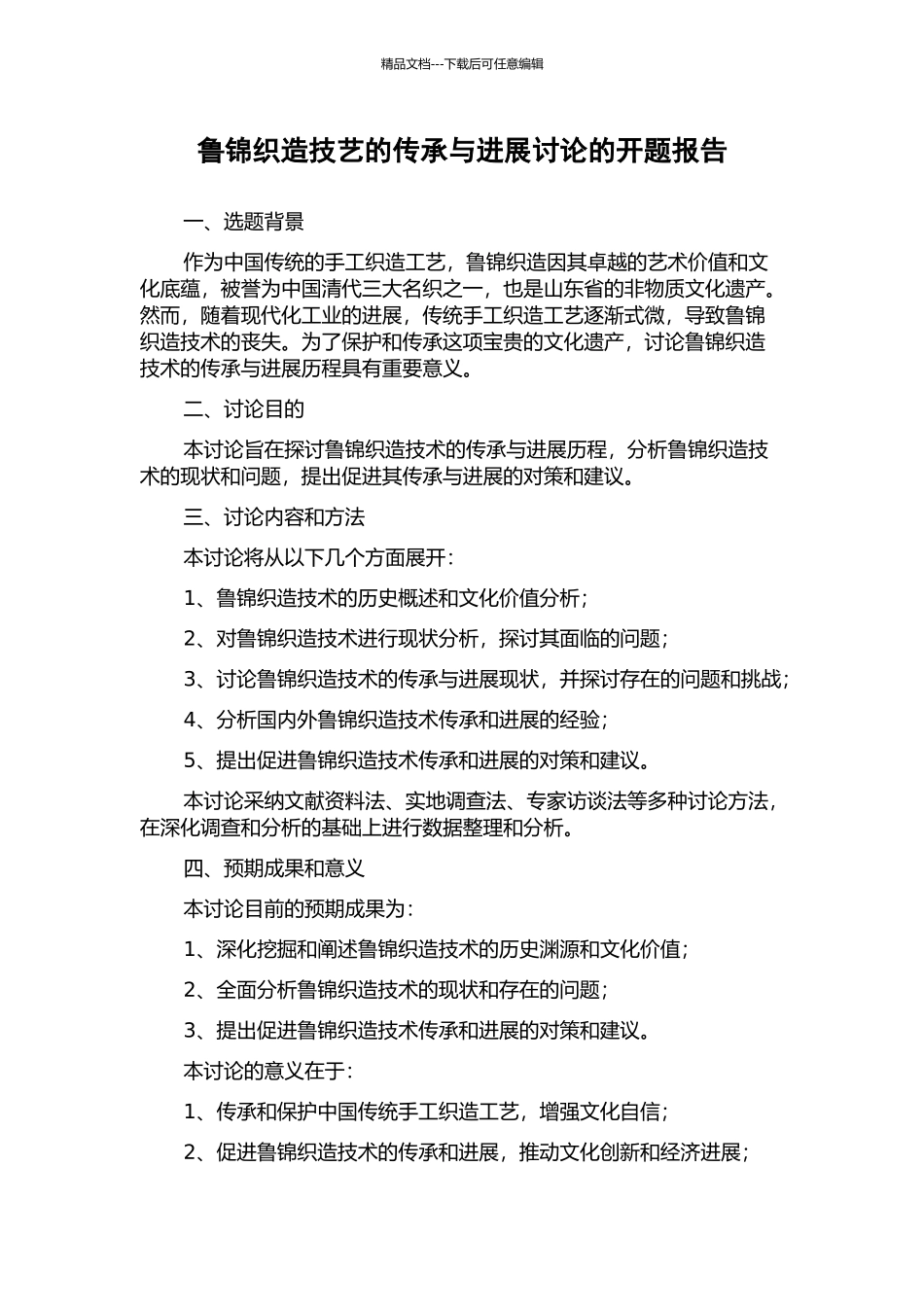 精品文档---下载后可任意编辑

鲁锦织造技艺的传承与进展讨论的开题报告

一、选题背景

作为中国传统的手工织造工艺，鲁锦织造因其卓越的艺术价值和文化底蕴，被誉为中国清代三大名织之一，也是山东省的非物质文化遗产。然而，随着现代化工业的进展，传统手工织造工艺逐渐式微，导致鲁锦织造技术的丧失。为了保护和传承这项宝贵的文化遗产，讨论鲁锦织造技术的传承与进展历程具有重要意义。

二、讨论目的

本讨论旨在探讨鲁锦织造技术的传承与进展历程，分析鲁锦织造技术的现状和问题，提出促进其传承与进展的对策和建议。

三、讨论内容和方法

本讨论将从以下几个方面展开：

1、鲁锦织造技术的历史概述和文化价值分析；

2、对鲁锦织造技术进行现状分析，探讨其面临的问题；

3、讨论鲁锦织造技术的传承与进展现状，并探讨存在的问题和挑战；

4、分析国内外鲁锦织造技术传承和进展的经验；

5、提出促进鲁锦织造技术传承和进展的对策和建议。

本讨论采纳文献资料法、实地调查法、专家访谈法等多种讨论方法，在深化调查和分析的基础上进行数据整理和分析。

四、预期成果和意义

本讨论目前的预期成果为：

1、深化挖掘和阐述鲁锦织造技术的历史渊源和文化价值；

2、全面分析鲁锦织造技术的现状和存在的问题；

3、提出促进鲁锦织造技术传承和进展的对策和建议。

本讨论的意义在于：

1、传承和保护中国传统手工织造工艺，增强文化自信；

2、促进鲁锦织造技术的传承和进展，推动文化创新和经济进展；